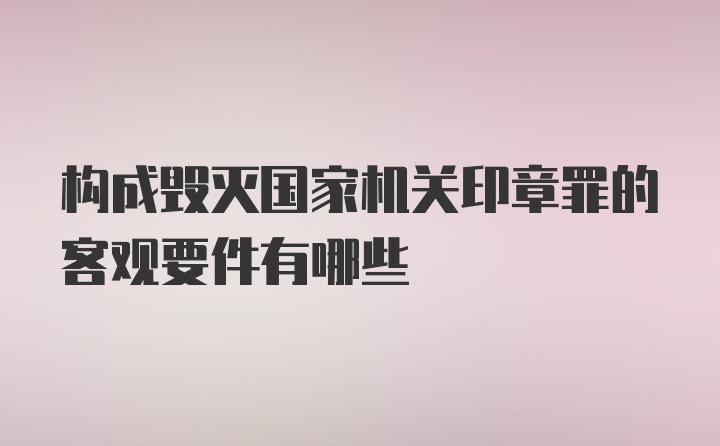 构成毁灭国家机关印章罪的客观要件有哪些